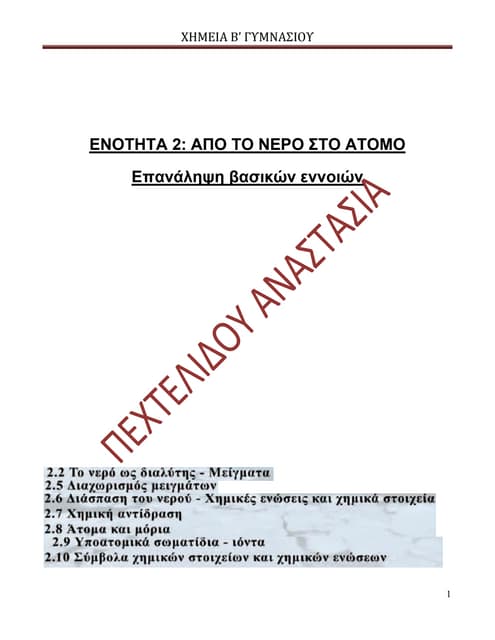 ΧΗΜΕΙΑ Β' ΓΥΜΝΑΣΙΟΥ

ΕΝΟΤΗΤΑ 2: ΑΠΟ ΤΟ ΝΕΡΟ ΣΤΟ ΑΤΟΜΟ

Επανάληψη βασικών εννοιών

ΠΕΧΤΕΛΙΔΟΥ ΑΝΑΣΤΑΣΙΑ

2.2 Το νερό ως διαλύτης - Μείγματα
2.5 Διαχωρισμός μειγμάτων
2.6 Διάσπαση του νερού - Χημικές ενώσεις και χημικά στοιχεία
2.7 Χημική αντίδραση
2.8 Άτομα και μόρια
2.9 Υποατομικά σωματίδια - ιόντα
2.10 Σύμβολα χημικών στοιχείων και χημικών ενώσεων

1